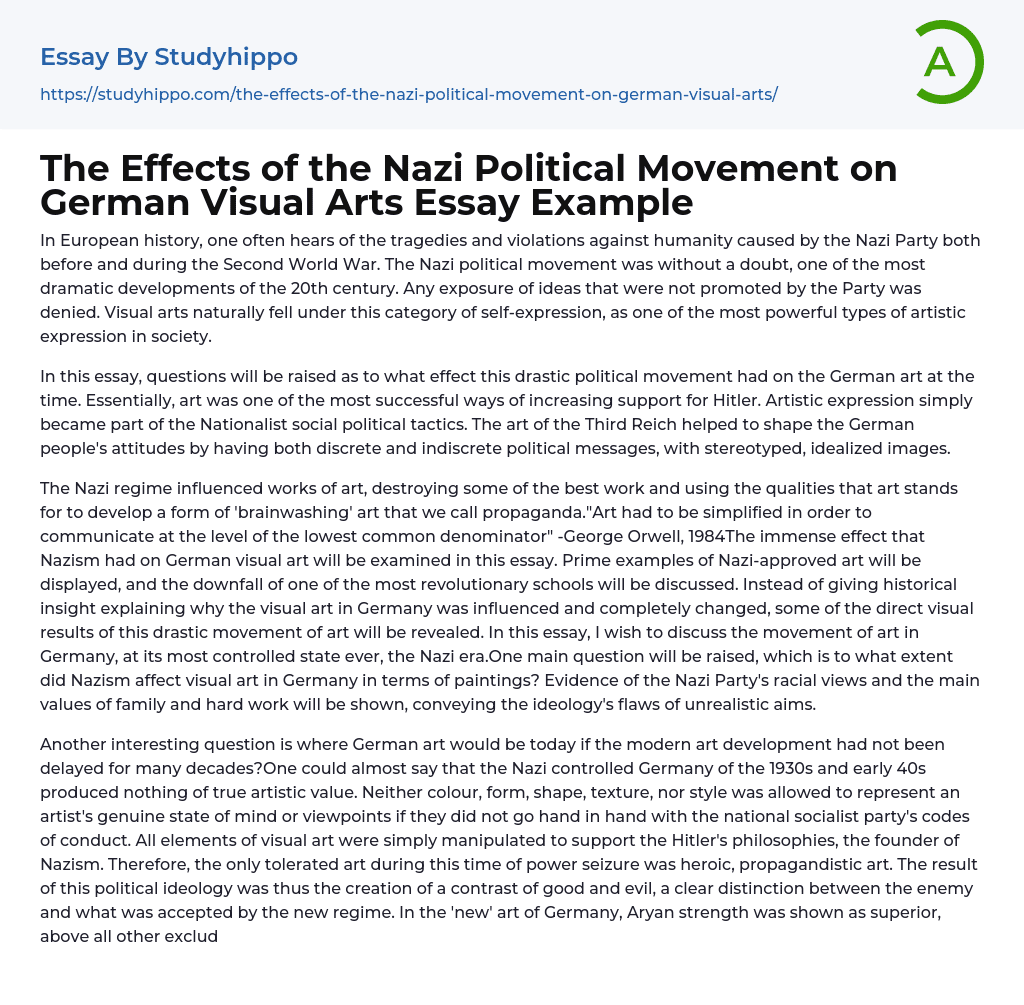 Essay By Studyhippo
https://studyhippo.com/the-effects-of-the-nazi-political-movement-on-german-visual-arts/

A

The Effects of the Nazi Political Movement on German Visual Arts Essay Example

In European history, one often hears of the tragedies and violations against humanity caused by the Nazi Party both before and during the Second World War. The Nazi political movement was without a doubt, one of the most dramatic developments of the 20th century. Any exposure of ideas that were not promoted by the Party was denied. Visual arts naturally fell under this category of self-expression, as one of the most powerful types of artistic expression in society.

In this essay, questions will be raised as to what effect this drastic political movement had on the German art at the time. Essentially, art was one of the most successful ways of increasing support for Hitler. Artistic expression simply became part of the Nationalist social political tactics. The art of the Third Reich helped to shape the German people's attitudes by having both discrete and indiscrete political messages, with stereotyped, idealized images.

The Nazi regime influenced works of art, destroying some of the best work and using the qualities that art stands for to develop a form of 'brainwashing' art that we call propaganda."Art had to be simplified in order to communicate at the level of the lowest common denominator" -George Orwell, 1984The immense effect that Nazism had on German visual art will be examined in this essay. Prime examples of Nazi-approved art will be displayed, and the downfall of one of the most revolutionary schools will be discussed. Instead of giving historical insight explaining why the visual art in Germany was influenced and completely changed, some of the direct visual results of this drastic movement of art will be revealed. In this essay, I wish to discuss the movement of art in Germany, at its most controlled state ever, the Nazi era.One main question will be raised, which is to what extent did Nazism affect visual art in Germany in terms of paintings? Evidence of the Nazi Party's racial views and the main values of family and hard work will be shown, conveying the ideology's flaws of unrealistic aims.

Another interesting question is where German art would be today if the modern art development had not been delayed for many decades?One could almost say that the Nazi controlled Germany of the 1930s and early 40s produced nothing of true artistic value. Neither colour, form, shape, texture, nor style was allowed to represent an artist's genuine state of mind or viewpoints if they did not go hand in hand with the national socialist party's codes of conduct. All elements of visual art were simply manipulated to support the Hitler's philosophies, the founder of Nazism. Therefore, the only tolerated art during this time of power seizure was heroic, propagandistic art. The result of this political ideology was thus the creation of a contrast of good and evil, a clear distinction between the enemy and what was accepted by the new regime. In the 'new' art of Germany, Aryan strength was shown as superior, above all other exclud